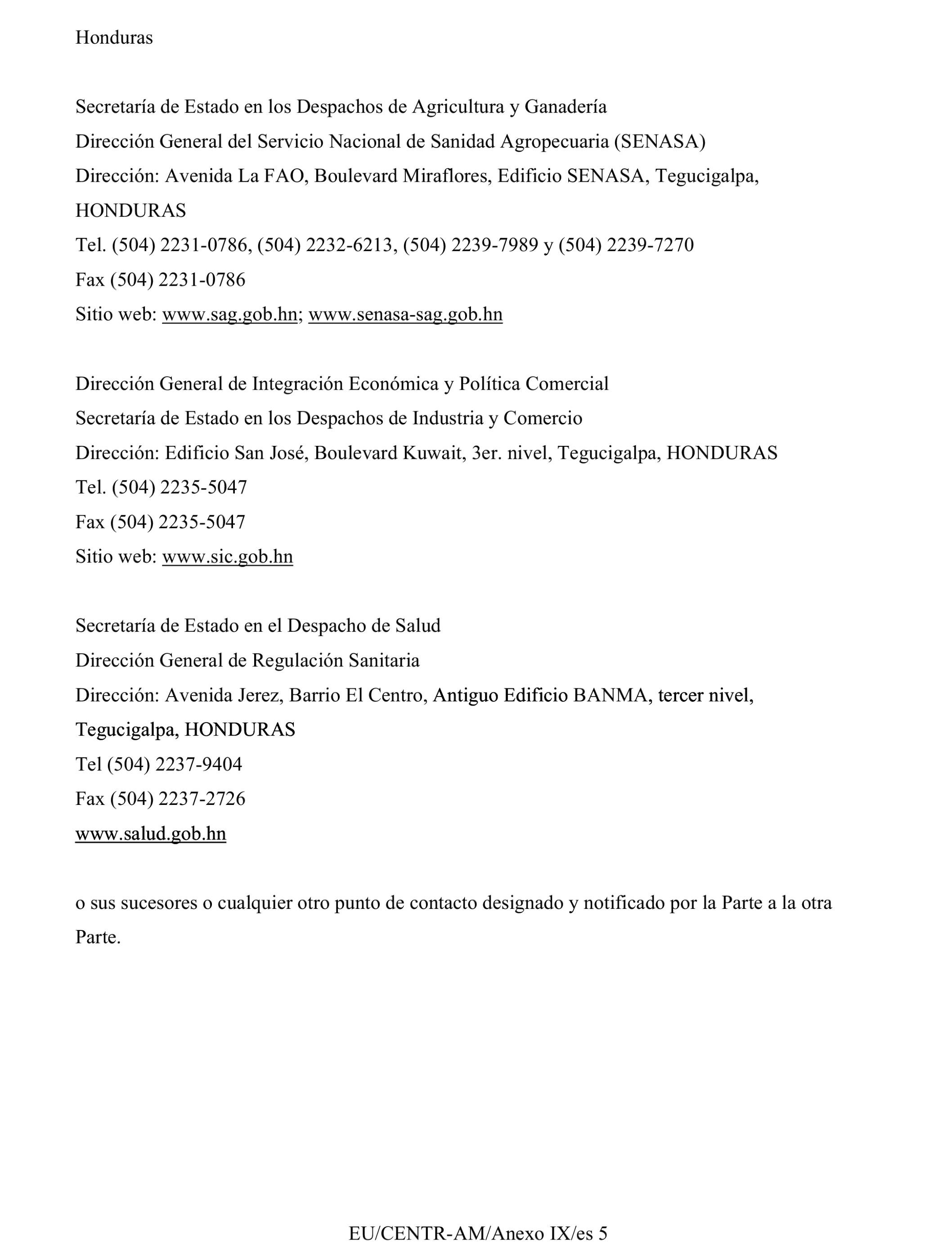 Honduras

Secretaría de Estado en los Despachos de Agricultura y Ganadería
Dirección General del Servicio Nacional de Sanidad Agropecuaria (SENASA)
Dirección: Avenida La FAO, Boulevard Miraflores, Edificio SENASA, Tegucigalpa, HONDURAS
Tel. (504) 2231-0786, (504) 2232-6213, (504) 2239-7989 y (504) 2239-7270
Fax (504) 2231-0786
Sitio web: www.sag.gob.hn; www.senasa-sag.gob.hn

Dirección General de Integración Económica y Política Comercial
Secretaría de Estado en los Despachos de Industria y Comercio
Dirección: Edificio San José, Boulevard Kuwait, 3er. nivel, Tegucigalpa, HONDURAS
Tel. (504) 2235-5047
Fax (504) 2235-5047
Sitio web: www.sic.gob.hn

Secretaría de Estado en el Despacho de Salud
Dirección General de Regulación Sanitaria
Dirección: Avenida Jerez, Barrio El Centro, Antiguo Edificio BANMA, tercer nivel, Tegucigalpa, HONDURAS
Tel (504) 2237-9404
Fax (504) 2237-2726
www.salud.gob.hn

o sus sucesores o cualquier otro punto de contacto designado y notificado por la Parte a la otra Parte.

EU/CENTR-AM/Anexo IX/es 5